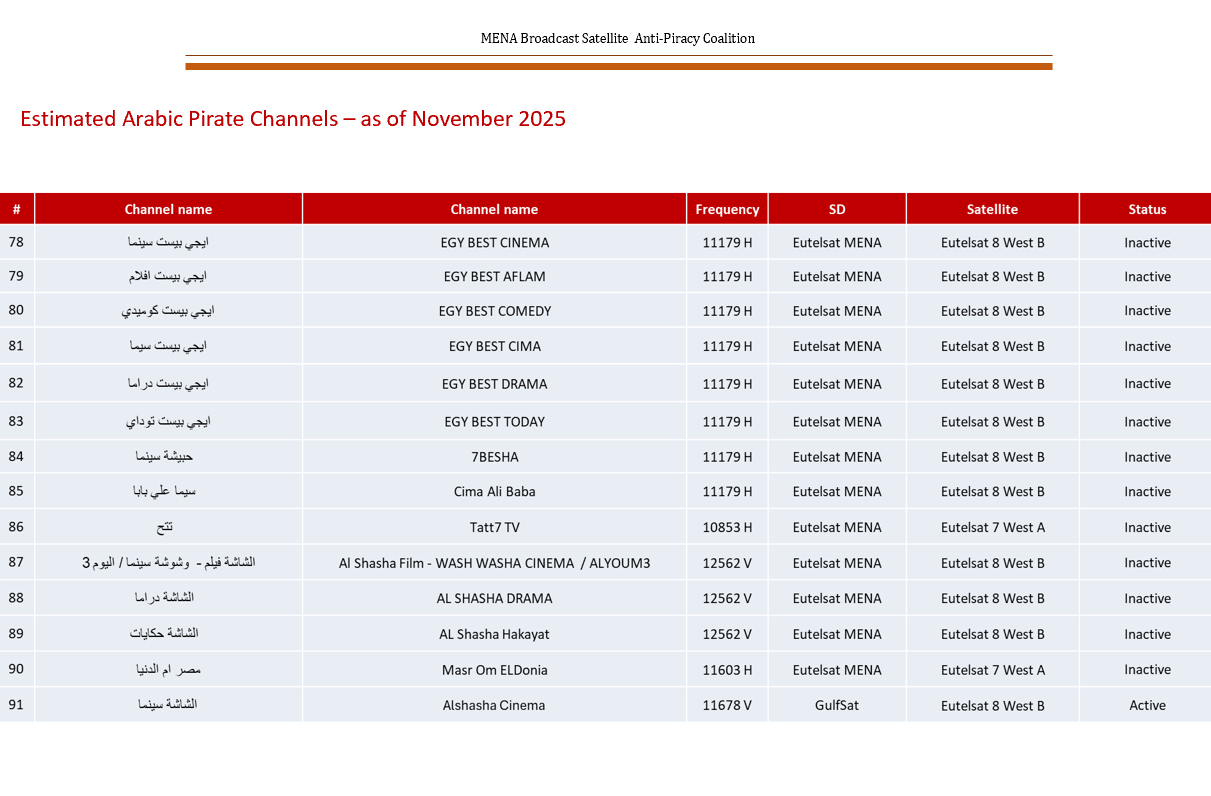 MENA Broadcast Satellite Anti-Piracy Coalition

Estimated Arabic Pirate Channels – as of November 2025

| # | Channel name | Channel name | Frequency | SD | Satellite | Status |
|---|---|---|---|---|---|---|
| 78 | ايجي بيست سينما | EGY BEST CINEMA | 11179 H | Eutelsat MENA | Eutelsat 8 West B | Inactive |
| 79 | ايجي بيست افلام | EGY BEST AFLAM | 11179 H | Eutelsat MENA | Eutelsat 8 West B | Inactive |
| 80 | ايجي بيست كوميدي | EGY BEST COMEDY | 11179 H | Eutelsat MENA | Eutelsat 8 West B | Inactive |
| 81 | ايجي بيست سيما | EGY BEST CIMA | 11179 H | Eutelsat MENA | Eutelsat 8 West B | Inactive |
| 82 | ايجي بيست دراما | EGY BEST DRAMA | 11179 H | Eutelsat MENA | Eutelsat 8 West B | Inactive |
| 83 | ايجي بيست توداي | EGY BEST TODAY | 11179 H | Eutelsat MENA | Eutelsat 8 West B | Inactive |
| 84 | حبيشة سينما | 7BESHA | 11179 H | Eutelsat MENA | Eutelsat 8 West B | Inactive |
| 85 | سيما علي بابا | Cima Ali Baba | 11179 H | Eutelsat MENA | Eutelsat 8 West B | Inactive |
| 86 | تتح | Tatt7 TV | 10853 H | Eutelsat MENA | Eutelsat 7 West A | Inactive |
| 87 | الشاشة فيلم - وشوشة سينما / اليوم 3 | Al Shasha Film - WASH WASHA CINEMA / ALYOUM3 | 12562 V | Eutelsat MENA | Eutelsat 8 West B | Inactive |
| 88 | الشاشة دراما | AL SHASHA DRAMA | 12562 V | Eutelsat MENA | Eutelsat 8 West B | Inactive |
| 89 | الشاشة حكايات | AL Shasha Hakayat | 12562 V | Eutelsat MENA | Eutelsat 8 West B | Inactive |
| 90 | مصر ام الدنيا | Masr Om ELDonia | 11603 H | Eutelsat MENA | Eutelsat 7 West A | Inactive |
| 91 | الشاشة سينما | Alshasha Cinema | 11678 V | GulfSat | Eutelsat 8 West B | Active |